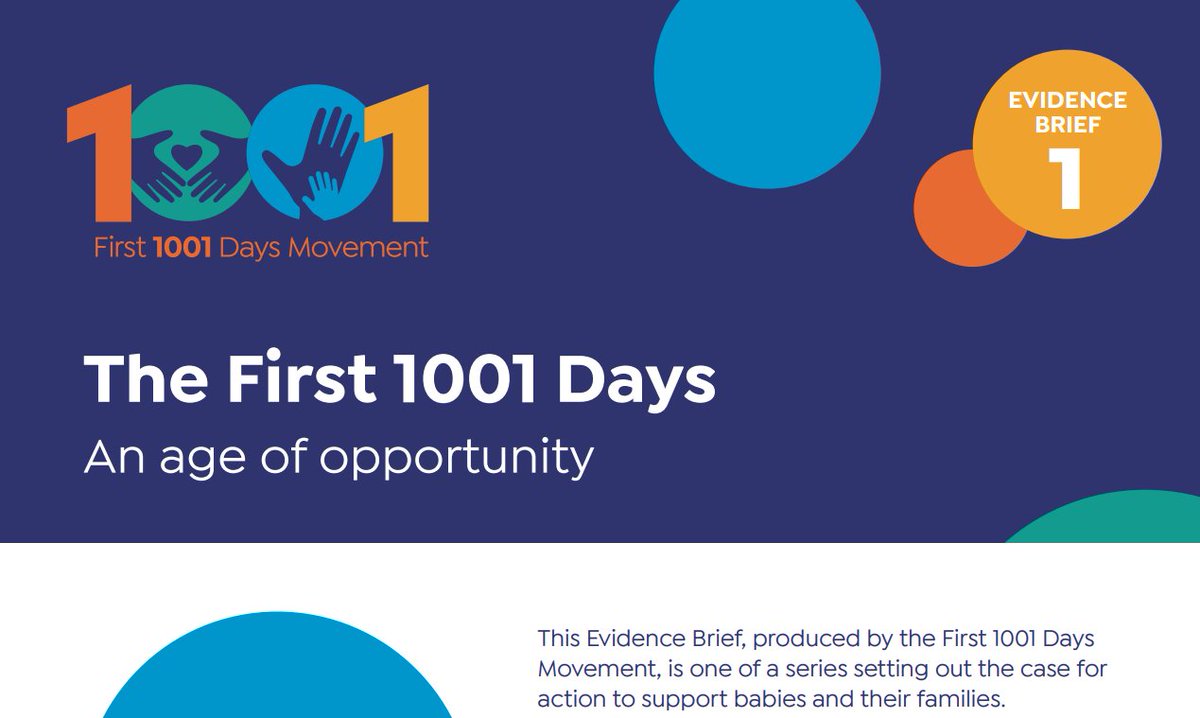 1001
First 1001 Days Movement

EVIDENCE BRIEF
1

The First 1001 Days
An age of opportunity

This Evidence Brief, produced by the First 1001 Days Movement, is one of a series setting out the case for action to support babies and their families.